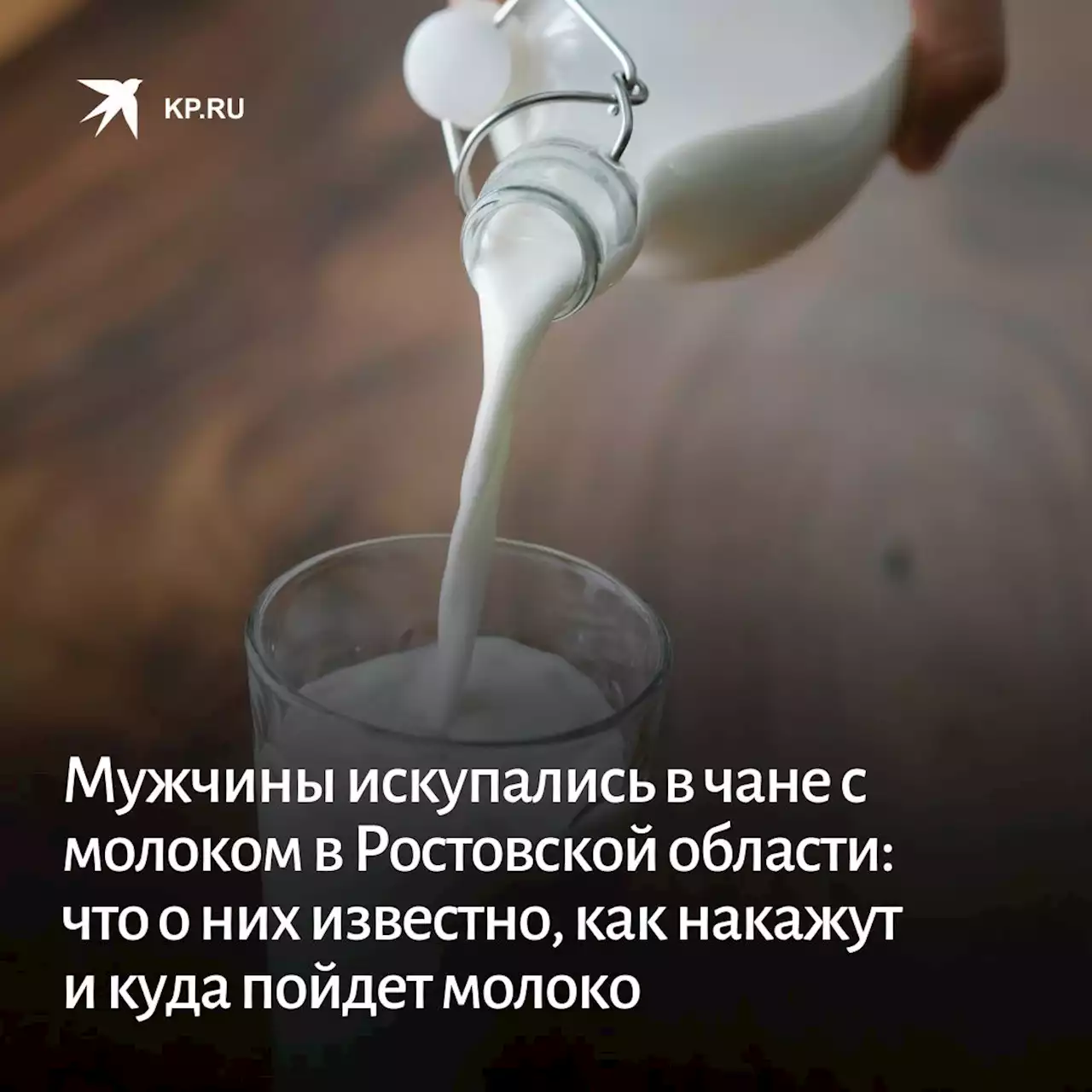 KP.RU

Мужчины искупались в чане с молоком в Ростовской области: что о них известно, как накажут и куда пойдет молоко